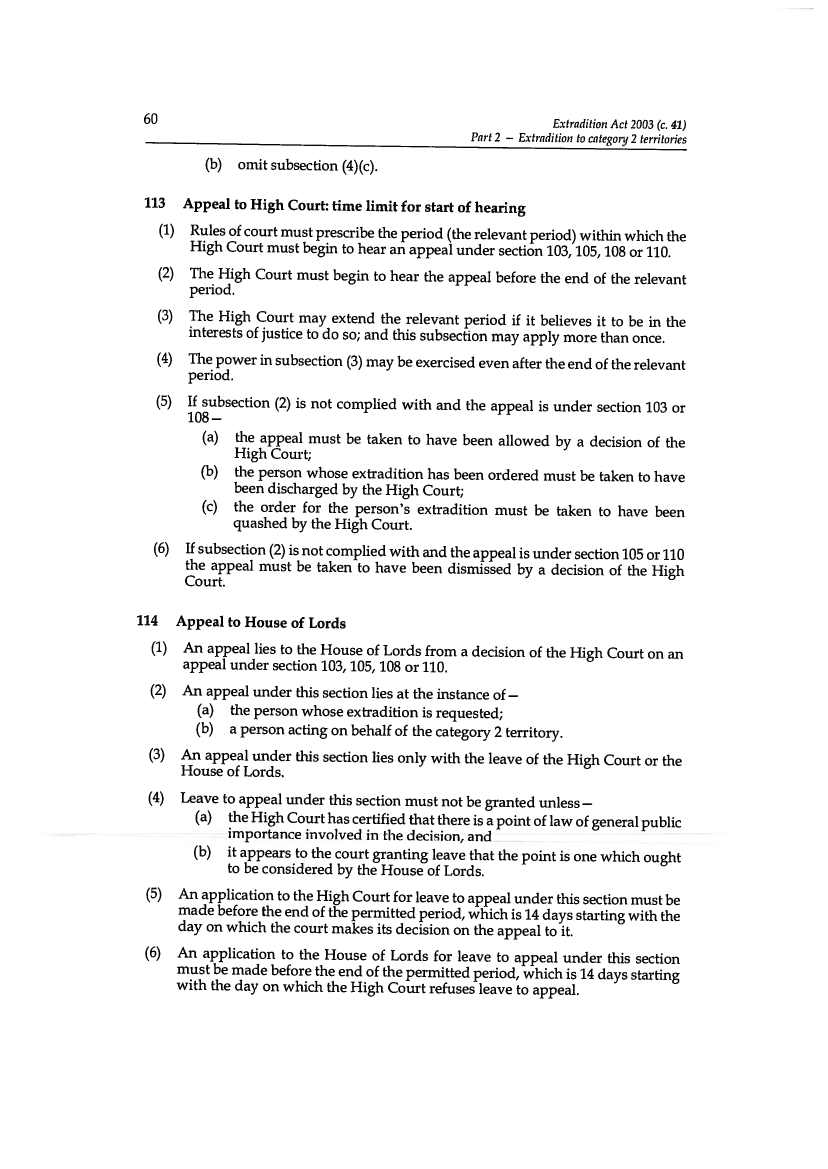 60

Extradition Act 2003 (c. 41)
Part 2 – Extradition to category 2 territories

(b) omit subsection (4)(c).

113 Appeal to High Court: time limit for start of hearing

(1) Rules of court must prescribe the period (the relevant period) within which the High Court must begin to hear an appeal under section 103, 105, 108 or 110.

(2) The High Court must begin to hear the appeal before the end of the relevant period.

(3) The High Court may extend the relevant period if it believes it to be in the interests of justice to do so; and this subsection may apply more than once.

(4) The power in subsection (3) may be exercised even after the end of the relevant period.

(5) If subsection (2) is not complied with and the appeal is under section 103 or 108—

(a) the appeal must be taken to have been allowed by a decision of the High Court;

(b) the person whose extradition has been ordered must be taken to have been discharged by the High Court;

(c) the order for the person's extradition must be taken to have been quashed by the High Court.

(6) If subsection (2) is not complied with and the appeal is under section 105 or 110 the appeal must be taken to have been dismissed by a decision of the High Court.

114 Appeal to House of Lords

(1) An appeal lies to the House of Lords from a decision of the High Court on an appeal under section 103, 105, 108 or 110.

(2) An appeal under this section lies at the instance of—

(a) the person whose extradition is requested;

(b) a person acting on behalf of the category 2 territory.

(3) An appeal under this section lies only with the leave of the High Court or the House of Lords.

(4) Leave to appeal under this section must not be granted unless—

(a) the High Court has certified that there is a point of law of general public importance involved in the decision, and

(b) it appears to the court granting leave that the point is one which ought to be considered by the House of Lords.

(5) An application to the High Court for leave to appeal under this section must be made before the end of the permitted period, which is 14 days starting with the day on which the court makes its decision on the appeal to it.

(6) An application to the House of Lords for leave to appeal under this section must be made before the end of the permitted period, which is 14 days starting with the day on which the High Court refuses leave to appeal.